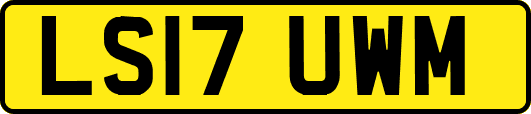 LS17 UWM